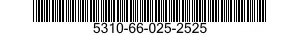 5310-66-025-2525